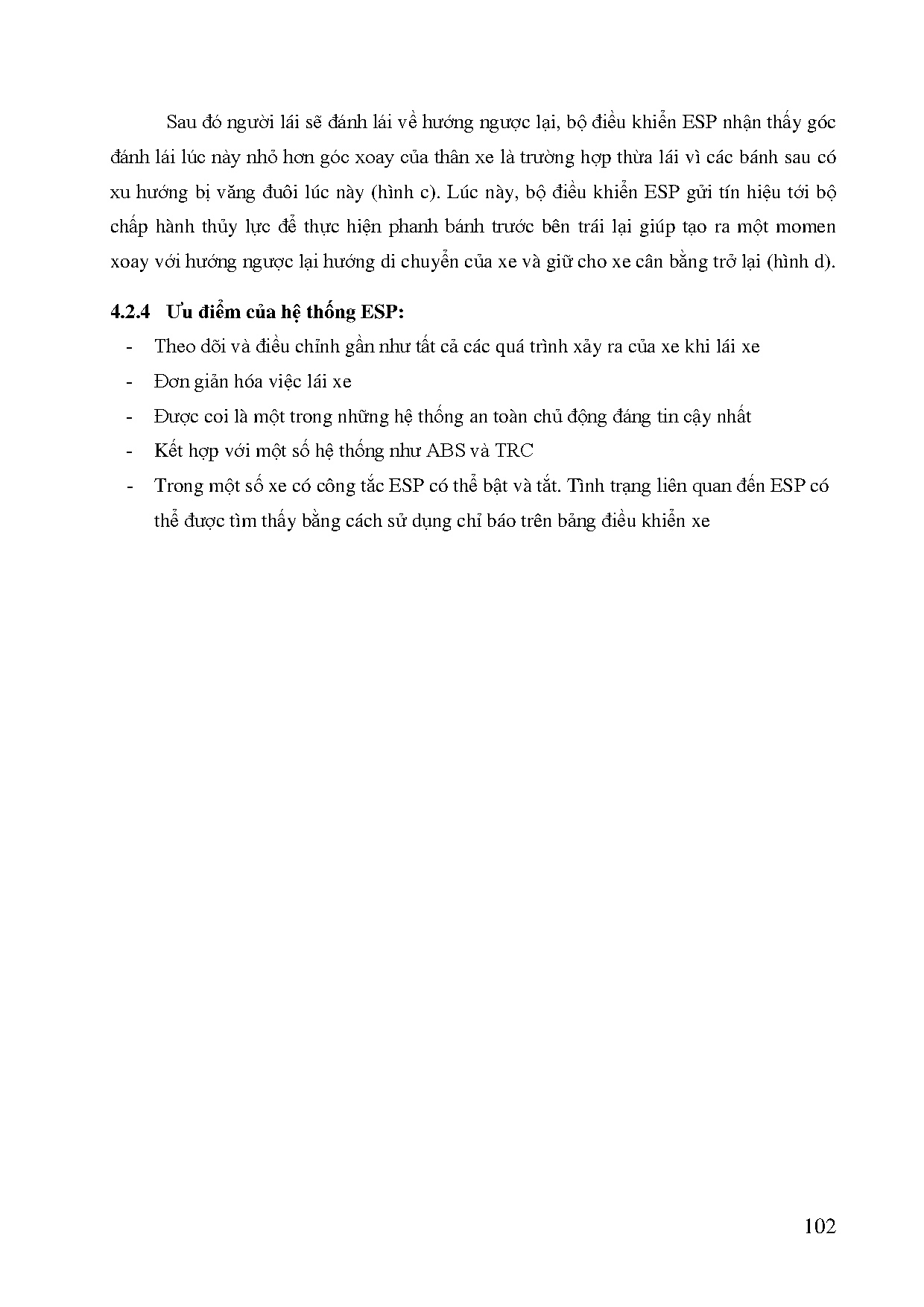 Sau đó người lái sẽ đánh lái về hướng ngược lại, bộ điều khiển ESP nhận thấy góc đánh lái lúc này nhỏ hơn góc xoay của thân xe là trường hợp thừa lái vì các bánh sau có xu hướng bị văng đuôi lúc này (hình c). Lúc này, bộ điều khiển ESP gửi tín hiệu tới bộ chấp hành thủy lực để thực hiện phanh bánh trước bên trái lại giúp tạo ra một momen xoay với hướng ngược lại hướng di chuyển của xe và giữ cho xe cân bằng trở lại (hình d).

4.2.4 Ưu điểm của hệ thống ESP:

- Theo dõi và điều chỉnh gần như tất cả các quá trình xảy ra của xe khi lái xe
- Đơn giản hóa việc lái xe
- Được coi là một trong những hệ thống an toàn chủ động đáng tin cậy nhất
- Kết hợp với một số hệ thống như ABS và TRC
- Trong một số xe có công tắc ESP có thể bật và tắt. Tình trạng liên quan đến ESP có thể được tìm thấy bằng cách sử dụng chỉ báo trên bảng điều khiển xe

102